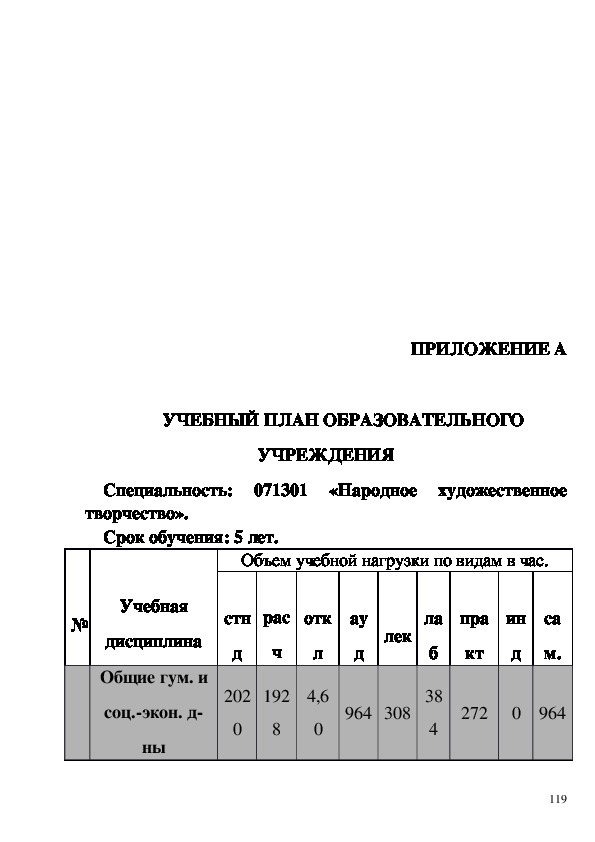 ПРИЛОЖЕНИЕ А

УЧЕБНЫЙ ПЛАН ОБРАЗОВАТЕЛЬНОГО УЧРЕЖДЕНИЯ

Специальность: 071301 «Народное художественное творчество».

Срок обучения: 5 лет.

| № | Учебная дисциплина | Объем учебной нагрузки по видам в час. | | | | | | | | |
|---|---|---|---|---|---|---|---|---|---|---|
| | | стнд | расч | откл | ауд | лек | лаб | практ | инд | сам. |
| | Общие гум. и соц.-экон. д-ны | 2020 | 1928 | 4,60 | 964 | 308 | 384 | 272 | 0 | 964 |

119